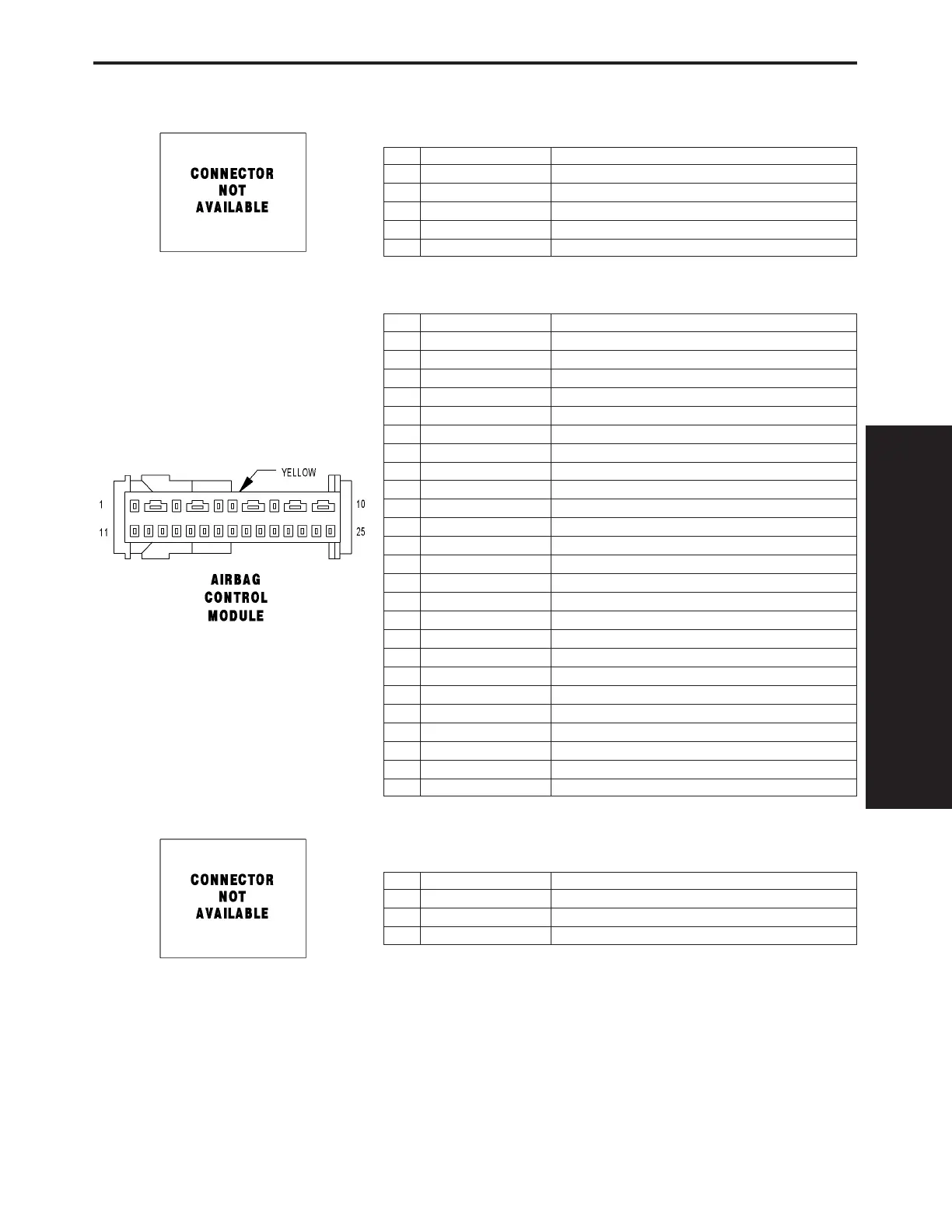 CONNECTOR
NOT
AVAILABLE

YELLOW

1

10

11

25

AIRBAG
CONTROL
MODULE

CONNECTOR
NOT
AVAILABLE